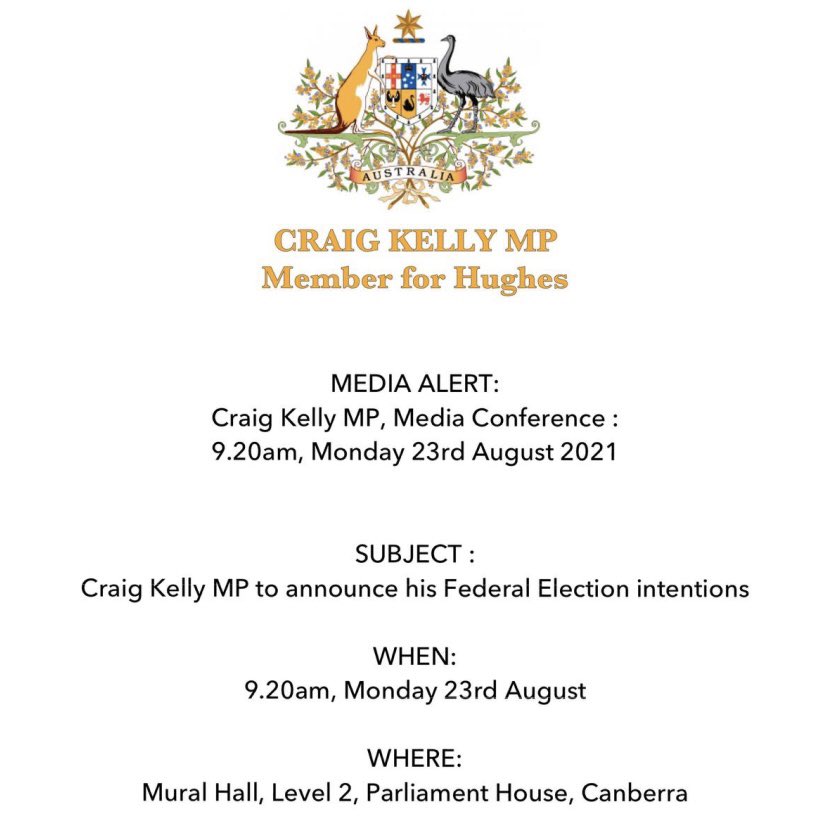 AUSTRALIA

CRAIG KELLY MP
Member for Hughes

MEDIA ALERT:
Craig Kelly MP, Media Conference :
9.20am, Monday 23rd August 2021

SUBJECT :
Craig Kelly MP to announce his Federal Election intentions

WHEN:
9.20am, Monday 23rd August

WHERE:
Mural Hall, Level 2, Parliament House, Canberra